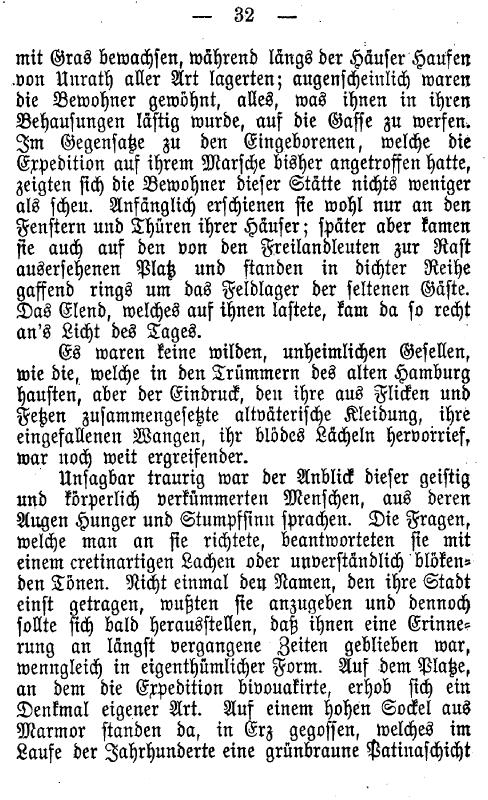 — 32 —

mit Gras bewachsen, während längs der Häuser Haufen von Unrath aller Art lagerten; augenscheinlich waren die Bewohner gewöhnt, alles, was ihnen in ihren Behausungen lästig wurde, auf die Gasse zu werfen. Im Gegensatze zu den Eingeborenen, welche die Expedition auf ihrem Marsche bisher angetroffen hatte, zeigten sich die Bewohner dieser Stätte nichts weniger als scheu. Anfänglich erschienen sie wohl nur an den Fenstern und Thüren ihrer Häuser; später aber kamen sie auch auf den von den Freilandleuten zur Rast ausersehenen Platz und standen in dichter Reihe gaffend rings um das Feldlager der seltenen Gäste. Das Elend, welches auf ihnen lastete, kam da so recht an's Licht des Tages.

Es waren keine wilden, unheimlichen Gesellen, wie die, welche in den Trümmern des alten Hamburg hausten, aber der Eindruck, den ihre aus Flicken und Fetzen zusammengesetzte altväterische Kleidung, ihre eingefallenen Wangen, ihr blödes Lächeln hervorrief, war noch weit ergreifender.

Unsagbar traurig war der Anblick dieser geistig und körperlich verkümmerten Menschen, aus deren Augen Hunger und Stumpfsinn sprachen. Die Fragen, welche man an sie richtete, beantworteten sie mit einem cretinartigen Lachen oder unverständlich blökenden Tönen. Nicht einmal den Namen, den ihre Stadt einst getragen, wußten sie anzugeben und dennoch sollte sich bald herausstellen, daß ihnen eine Erinnerung an längst vergangene Zeiten geblieben war, wenngleich in eigenthümlicher Form. Auf dem Platze, an dem die Expedition bivouakirte, erhob sich ein Denkmal eigener Art. Auf einem hohen Sockel aus Marmor standen da, in Erz gegossen, welches im Laufe der Jahrhunderte eine grünbraune Patinaschicht